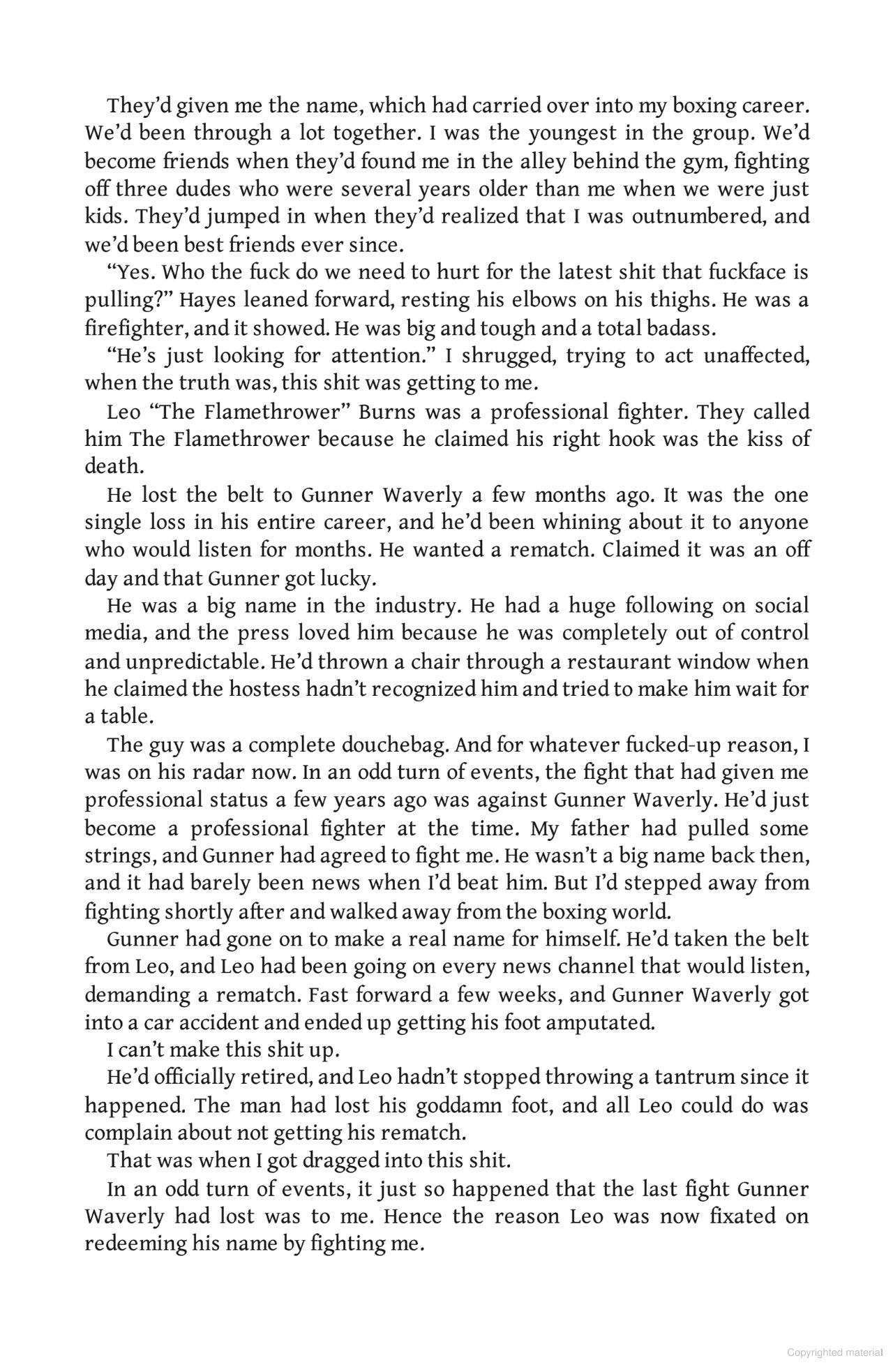 They'd given me the name, which had carried over into my boxing career. We'd been through a lot together. I was the youngest in the group. We'd become friends when they'd found me in the alley behind the gym, fighting off three dudes who were several years older than me when we were just kids. They'd jumped in when they'd realized that I was outnumbered, and we'd been best friends ever since.

"Yes. Who the fuck do we need to hurt for the latest shit that fuckface is pulling?" Hayes leaned forward, resting his elbows on his thighs. He was a firefighter, and it showed. He was big and tough and a total badass.

"He's just looking for attention." I shrugged, trying to act unaffected, when the truth was, this shit was getting to me.

Leo "The Flamethrower" Burns was a professional fighter. They called him The Flamethrower because he claimed his right hook was the kiss of death.

He lost the belt to Gunner Waverly a few months ago. It was the one single loss in his entire career, and he'd been whining about it to anyone who would listen for months. He wanted a rematch. Claimed it was an off day and that Gunner got lucky.

He was a big name in the industry. He had a huge following on social media, and the press loved him because he was completely out of control and unpredictable. He'd thrown a chair through a restaurant window when he claimed the hostess hadn't recognized him and tried to make him wait for a table.

The guy was a complete douchebag. And for whatever fucked-up reason, I was on his radar now. In an odd turn of events, the fight that had given me professional status a few years ago was against Gunner Waverly. He'd just become a professional fighter at the time. My father had pulled some strings, and Gunner had agreed to fight me. He wasn't a big name back then, and it had barely been news when I'd beat him. But I'd stepped away from fighting shortly after and walked away from the boxing world.

Gunner had gone on to make a real name for himself. He'd taken the belt from Leo, and Leo had been going on every news channel that would listen, demanding a rematch. Fast forward a few weeks, and Gunner Waverly got into a car accident and ended up getting his foot amputated.

I can't make this shit up.

He'd officially retired, and Leo hadn't stopped throwing a tantrum since it happened. The man had lost his goddamn foot, and all Leo could do was complain about not getting his rematch.

That was when I got dragged into this shit.

In an odd turn of events, it just so happened that the last fight Gunner Waverly had lost was to me. Hence the reason Leo was now fixated on redeeming his name by fighting me.

Copyrighted material